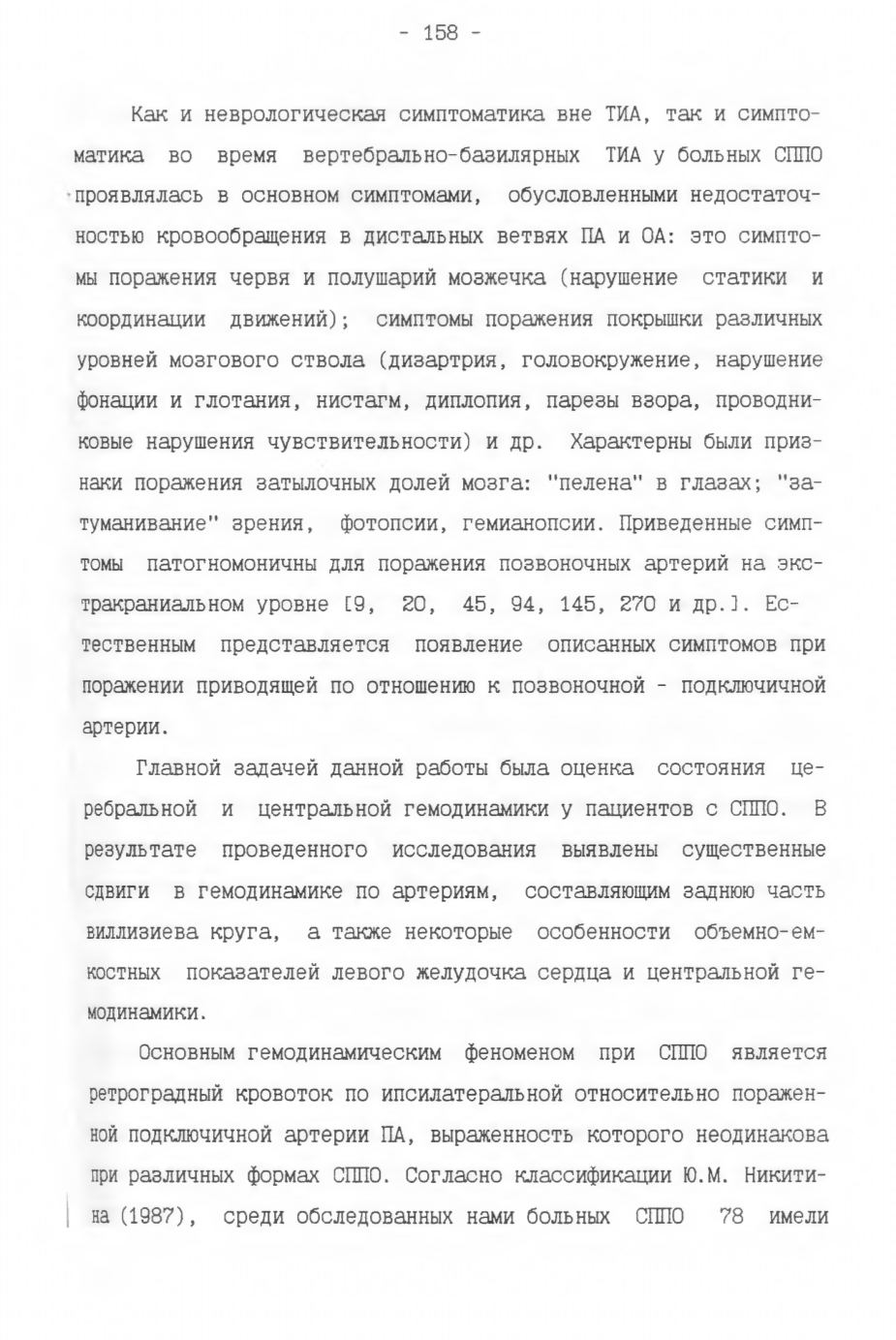 - 158 -

Как и неврологическая симптоматика вне ТИА, так и симптоматика во время вертебрально-базилярных ТИА у больных СППО проявлялась в основном симптомами, обусловленными недостаточностью кровообращения в дистальных ветвях ПА и ОА: это симптомы поражения червя и полушарий мозжечка (нарушение статики и координации движений); симптомы поражения покрышки различных уровней мозгового ствола (дизартрия, головокружение, нарушение фонации и глотания, нистагм, диплопия, парезы взора, проводниковые нарушения чувствительности) и др. Характерны были признаки поражения затылочных долей мозга: "пелена" в глазах; "затуманивание" зрения, фотопсии, гемианопсии. Приведенные симптомы патогномоничны для поражения позвоночных артерий на экстракраниальном уровне [9, 20, 45, 94, 145, 270 и др.]. Естественным представляется появление описанных симптомов при поражении приводящей по отношению к позвоночной - подключичной артерии.

Главной задачей данной работы была оценка состояния церебральной и центральной гемодинамики у пациентов с СППО. В результате проведенного исследования выявлены существенные сдвиги в гемодинамике по артериям, составляющим заднюю часть виллизиева круга, а также некоторые особенности объемно-емкостных показателей левого желудочка сердца и центральной гемодинамики.

Основным гемодинамическим феноменом при СППО является ретроградный кровоток по ипсилатеральной относительно пораженной подключичной артерии ПА, выраженность которого неодинакова при различных формах СППО. Согласно классификации Ю.М. Никитина (1987), среди обследованных нами больных СППО 78 имели